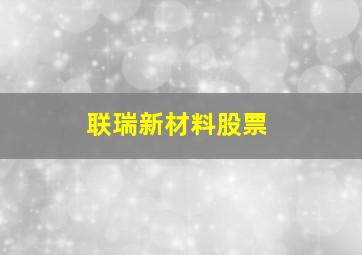 联瑞新材料股票